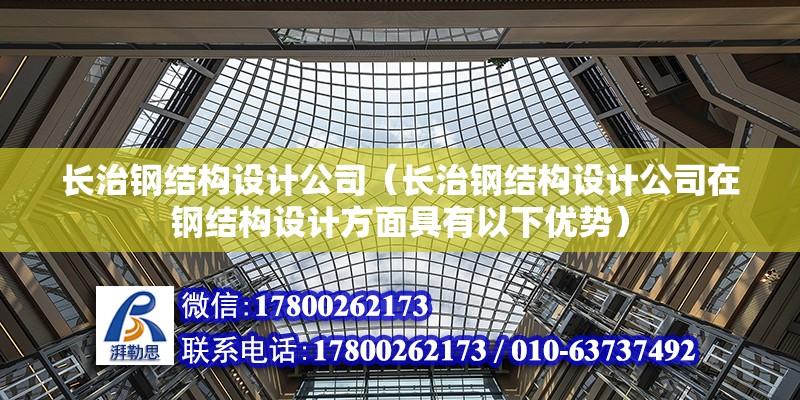 长治钢结构设计公司（长治钢结构设计公司在钢结构设计方面具有以下优势）

湃勒思

微信:17800262173

联系电话:17800262173 / 010-63737492